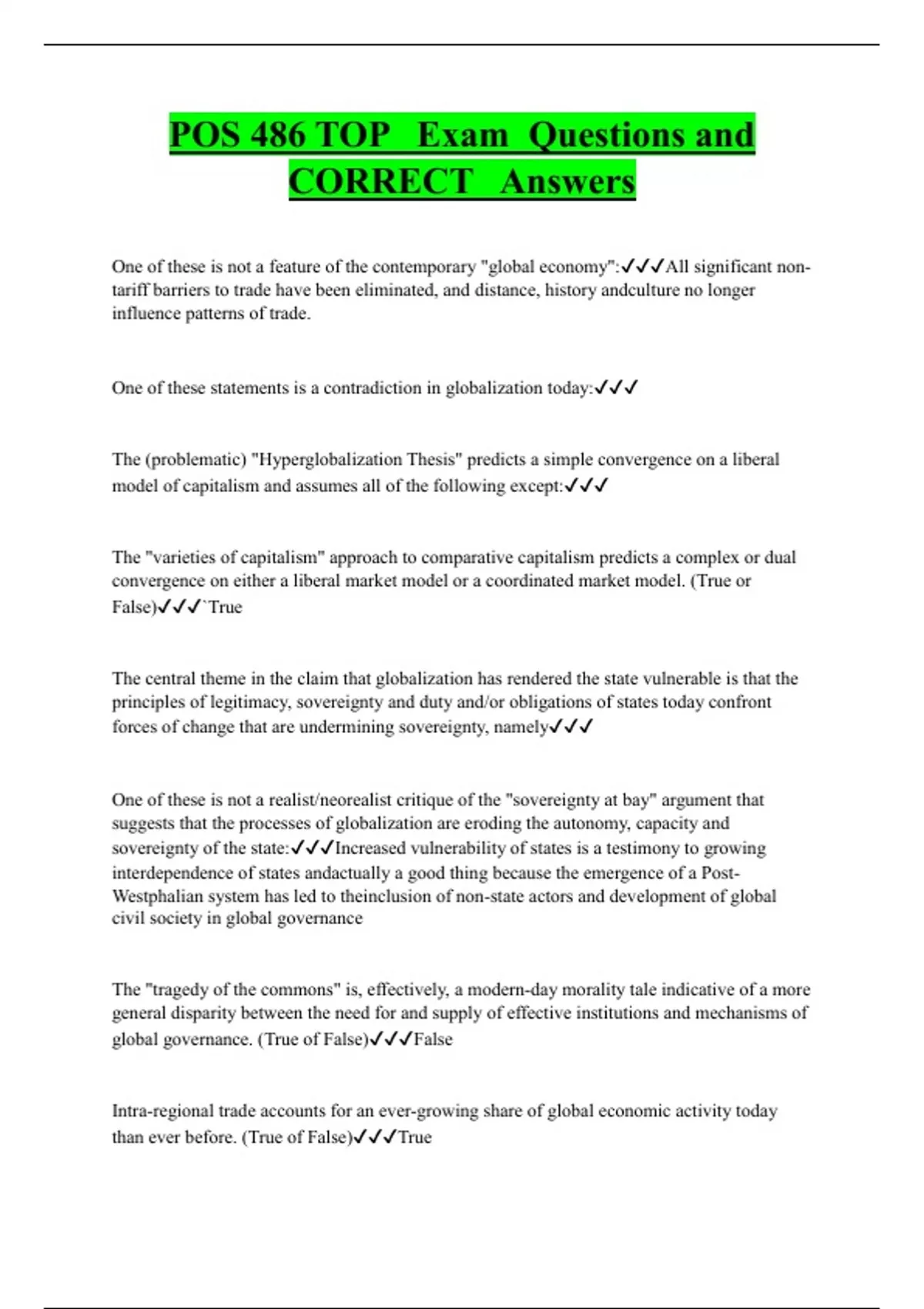 POS 486 TOP Exam Questions and CORRECT Answers

One of these is not a feature of the contemporary "global economy":✓✓✓All significant non-tariff barriers to trade have been eliminated, and distance, history andculture no longer influence patterns of trade.

One of these statements is a contradiction in globalization today:✓✓✓

The (problematic) "Hyperglobalization Thesis" predicts a simple convergence on a liberal model of capitalism and assumes all of the following except:✓✓✓

The "varieties of capitalism" approach to comparative capitalism predicts a complex or dual convergence on either a liberal market model or a coordinated market model. (True or False)✓✓✓`True

The central theme in the claim that globalization has rendered the state vulnerable is that the principles of legitimacy, sovereignty and duty and/or obligations of states today confront forces of change that are undermining sovereignty, namely✓✓✓

One of these is not a realist/neorealist critique of the "sovereignty at bay" argument that suggests that the processes of globalization are eroding the autonomy, capacity and sovereignty of the state:✓✓✓Increased vulnerability of states is a testimony to growing interdependence of states andactually a good thing because the emergence of a Post-Westphalian system has led to theinclusion of non-state actors and development of global civil society in global governance

The "tragedy of the commons" is, effectively, a modern-day morality tale indicative of a more general disparity between the need for and supply of effective institutions and mechanisms of global governance. (True of False)✓✓✓False

Intra-regional trade accounts for an ever-growing share of global economic activity today than ever before. (True of False)✓✓✓True